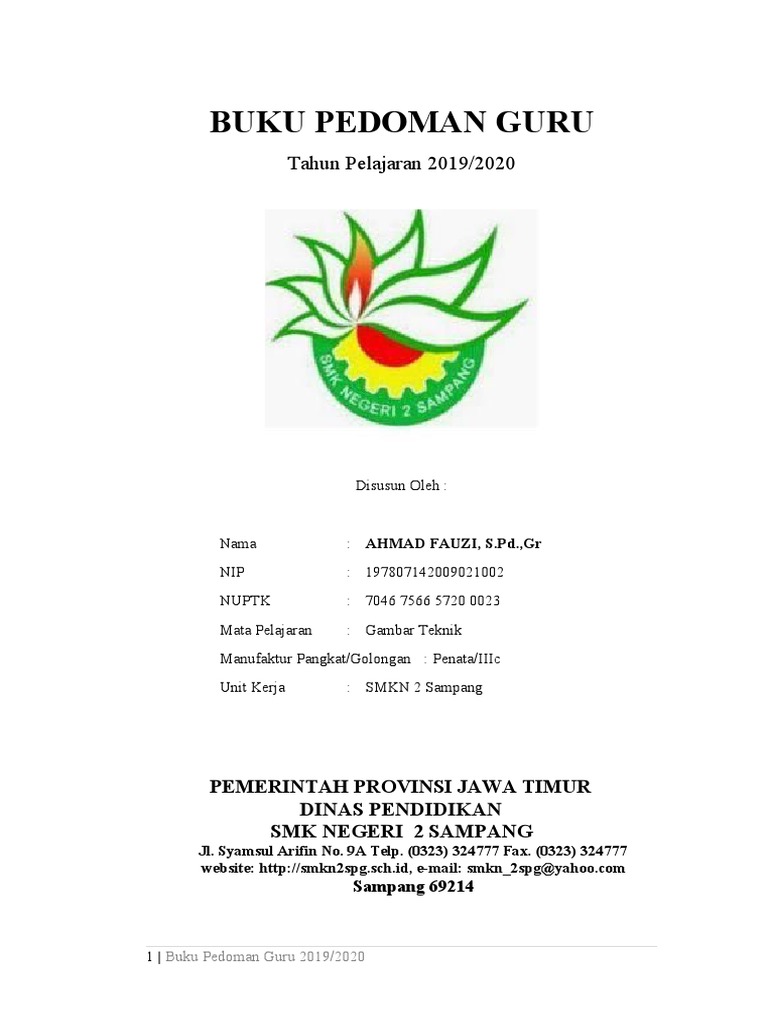 BUKU PEDOMAN GURU

Tahun Pelajaran 2019/2020

SMK NEGERI 2 SAMPANG

Disusun Oleh :

Nama : AHMAD FAUZI, S.Pd.,Gr
NIP : 197807142009021002
NUPTK : 7046 7566 5720 0023
Mata Pelajaran : Gambar Teknik
Manufaktur Pangkat/Golongan : Penata/IIIc
Unit Kerja : SMKN 2 Sampang

PEMERINTAH PROVINSI JAWA TIMUR
DINAS PENDIDIKAN
SMK NEGERI 2 SAMPANG
Jl. Syamsul Arifin No. 9A Telp. (0323) 324777 Fax. (0323) 324777
website: http://smkn2spg.sch.id, e-mail: smkn_2spg@yahoo.com
Sampang 69214

1 | Buku Pedoman Guru 2019/2020